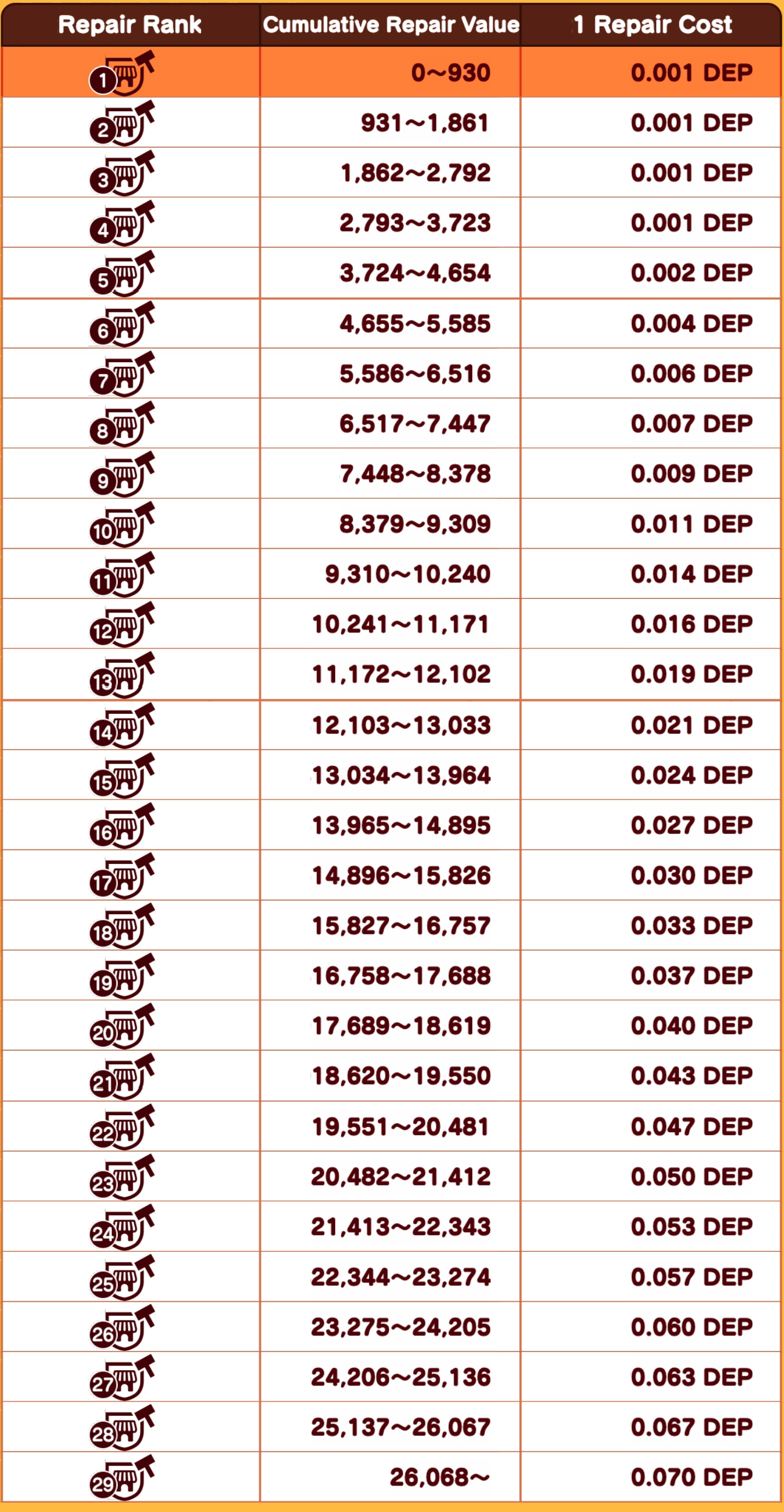 | Repair Rank | Cumulative Repair Value | 1 Repair Cost |
|---|---|---|
| 1 | 0~930 | 0.001 DEP |
| 2 | 931~1,861 | 0.001 DEP |
| 3 | 1,862~2,792 | 0.001 DEP |
| 4 | 2,793~3,723 | 0.001 DEP |
| 5 | 3,724~4,654 | 0.002 DEP |
| 6 | 4,655~5,585 | 0.004 DEP |
| 7 | 5,586~6,516 | 0.006 DEP |
| 8 | 6,517~7,447 | 0.007 DEP |
| 9 | 7,448~8,378 | 0.009 DEP |
| 10 | 8,379~9,309 | 0.011 DEP |
| 11 | 9,310~10,240 | 0.014 DEP |
| 12 | 10,241~11,171 | 0.016 DEP |
| 13 | 11,172~12,102 | 0.019 DEP |
| 14 | 12,103~13,033 | 0.021 DEP |
| 15 | 13,034~13,964 | 0.024 DEP |
| 16 | 13,965~14,895 | 0.027 DEP |
| 17 | 14,896~15,826 | 0.030 DEP |
| 18 | 15,827~16,757 | 0.033 DEP |
| 19 | 16,758~17,688 | 0.037 DEP |
| 20 | 17,689~18,619 | 0.040 DEP |
| 21 | 18,620~19,550 | 0.043 DEP |
| 22 | 19,551~20,481 | 0.047 DEP |
| 23 | 20,482~21,412 | 0.050 DEP |
| 24 | 21,413~22,343 | 0.053 DEP |
| 25 | 22,344~23,274 | 0.057 DEP |
| 26 | 23,275~24,205 | 0.060 DEP |
| 27 | 24,206~25,136 | 0.063 DEP |
| 28 | 25,137~26,067 | 0.067 DEP |
| 29 | 26,068~ | 0.070 DEP |